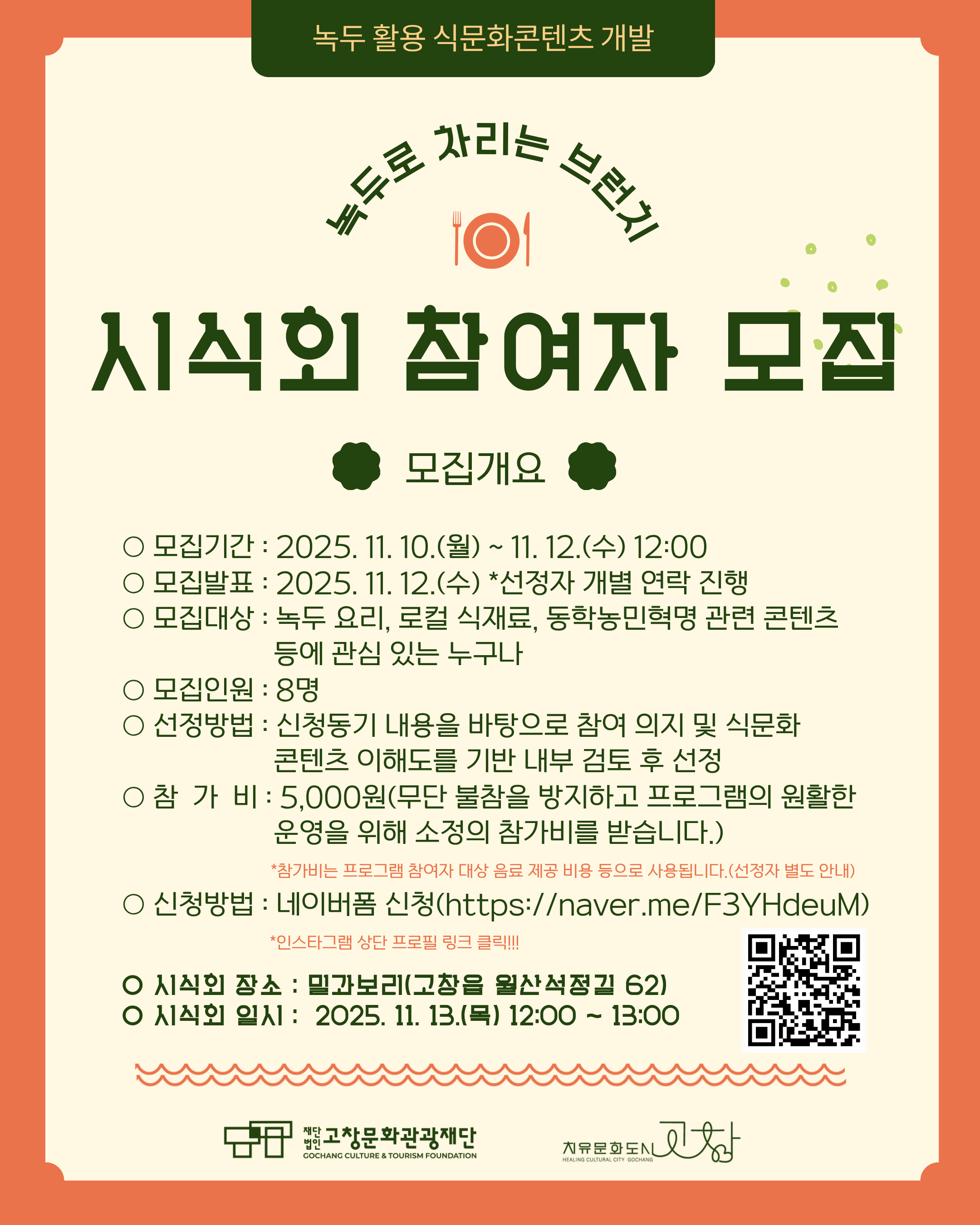 녹두 활용 식문화콘텐츠 개발

녹두로 차리는 브런치

시식회 참여자 모집

모집개요

○ 모집기간 : 2025. 11. 10.(월) ~ 11. 12.(수) 12:00
○ 모집발표 : 2025. 11. 12.(수) *선정자 개별 연락 진행
○ 모집대상 : 녹두 요리, 로컬 식재료, 동학농민혁명 관련 콘텐츠 등에 관심 있는 누구나
○ 모집인원 : 8명
○ 선정방법 : 신청동기 내용을 바탕으로 참여 의지 및 식문화 콘텐츠 이해도를 기반 내부 검토 후 선정
○ 참 가 비 : 5,000원(무단 불참을 방지하고 프로그램의 원활한 운영을 위해 소정의 참가비를 받습니다.)
*참가비는 프로그램 참여자 대상 음료 제공 비용 등으로 사용됩니다.(선정자 별도 안내)
○ 신청방법 : 네이버폼 신청(https://naver.me/F3YHdeuM)
*인스타그램 상단 프로필 링크 클릭!!!

○ 시식회 장소 : 밀과보리(고창읍 월산석정길 62)
○ 시식회 일시 : 2025. 11. 13.(목) 12:00 ~ 13:00

재단법인 고창문화관광재단
GOCHANG CULTURE & TOURISM FOUNDATION

치유문화도시 고창
HEALING CULTURAL CITY GOCHANG